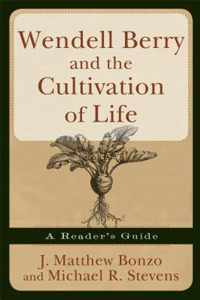 Wendell Berry and the Cultivation of Life

A Reader's Guide

J. Matthew Bonzo and Michael R. Stevens